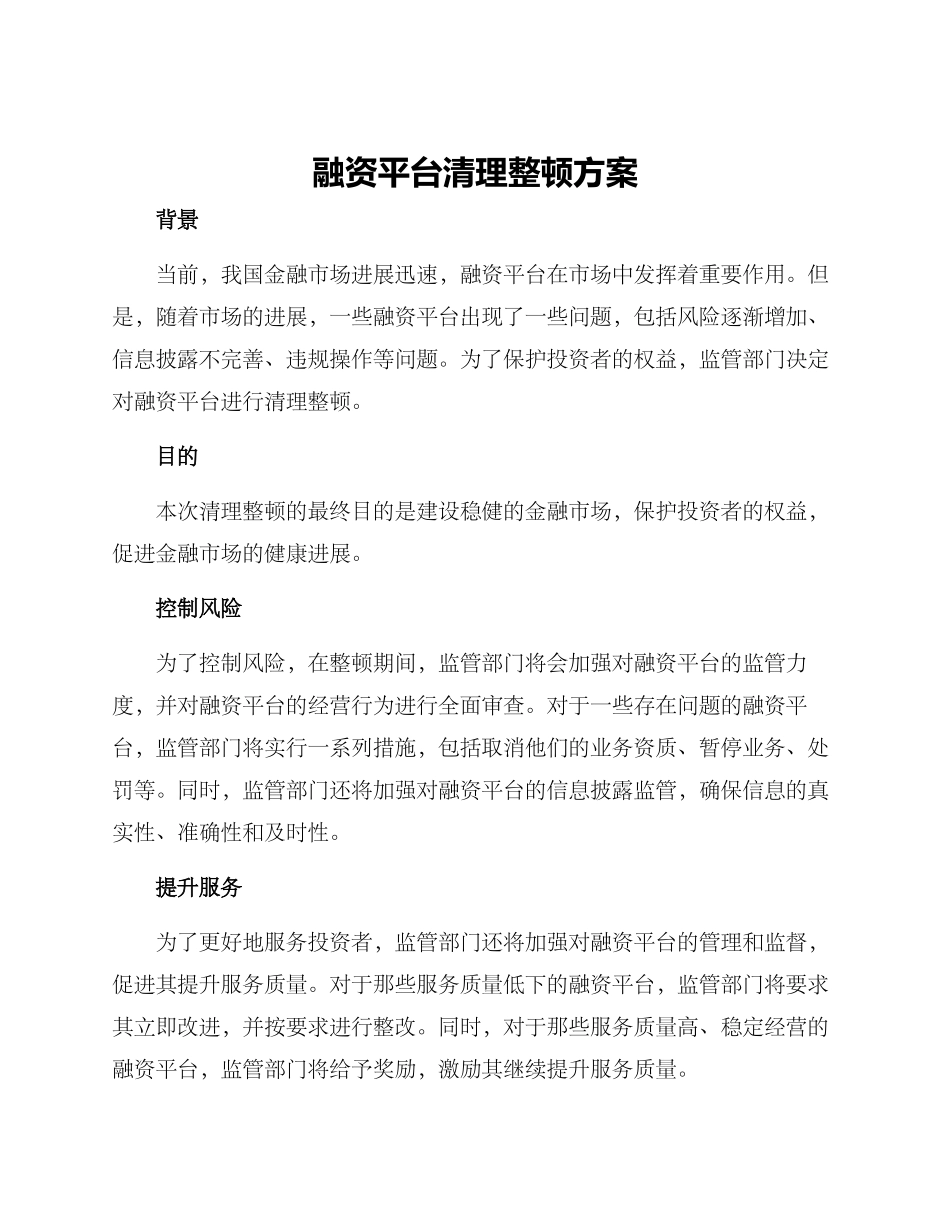 融资平台清理整顿方案

背景

当前，我国金融市场进展迅速，融资平台在市场中发挥着重要作用。但是，随着市场的进展，一些融资平台出现了一些问题，包括风险逐渐增加、信息披露不完善、违规操作等问题。为了保护投资者的权益，监管部门决定对融资平台进行清理整顿。

目的

本次清理整顿的最终目的是建设稳健的金融市场，保护投资者的权益，促进金融市场的健康进展。

控制风险

为了控制风险，在整顿期间，监管部门将会加强对融资平台的监管力度，并对融资平台的经营行为进行全面审查。对于一些存在问题的融资平台，监管部门将实行一系列措施，包括取消他们的业务资质、暂停业务、处罚等。同时，监管部门还将加强对融资平台的信息披露监管，确保信息的真实性、准确性和及时性。

提升服务

为了更好地服务投资者，监管部门还将加强对融资平台的管理和监督，促进其提升服务质量。对于那些服务质量低下的融资平台，监管部门将要求其立即改进，并按要求进行整改。同时，对于那些服务质量高、稳定经营的融资平台，监管部门将给予奖励，激励其继续提升服务质量。